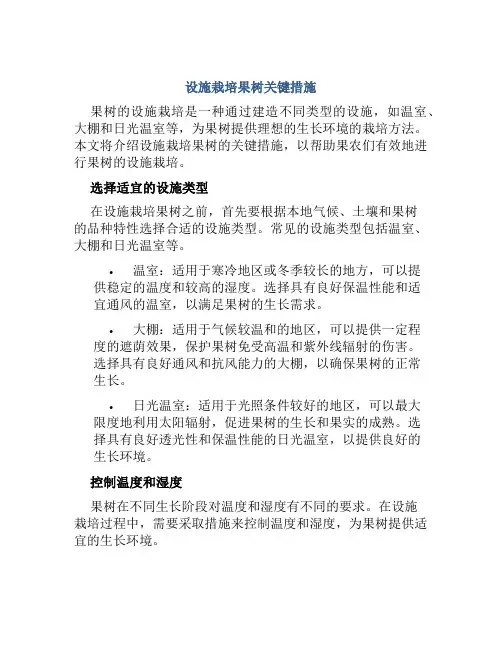 设施栽培果树关键措施

果树的设施栽培是一种通过建造不同类型的设施，如温室、大棚和日光温室等，为果树提供理想的生长环境的栽培方法。本文将介绍设施栽培果树的关键措施，以帮助果农们有效地进行果树的设施栽培。

选择适宜的设施类型

在设施栽培果树之前，首先要根据本地气候、土壤和果树的品种特性选择合适的设施类型。常见的设施类型包括温室、大棚和日光温室等。

• 温室：适用于寒冷地区或冬季较长的地方，可以提供稳定的温度和较高的湿度。选择具有良好保温性能和适宜通风的温室，以满足果树的生长需求。

• 大棚：适用于气候较温和的地区，可以提供一定程度的遮荫效果，保护果树免受高温和紫外线辐射的伤害。选择具有良好通风和抗风能力的大棚，以确保果树的正常生长。

• 日光温室：适用于光照条件较好的地区，可以最大限度地利用太阳辐射，促进果树的生长和果实的成熟。选择具有良好透光性和保温性能的日光温室，以提供良好的生长环境。

控制温度和湿度

果树在不同生长阶段对温度和湿度有不同的要求。在设施栽培过程中，需要采取措施来控制温度和湿度，为果树提供适宜的生长环境。